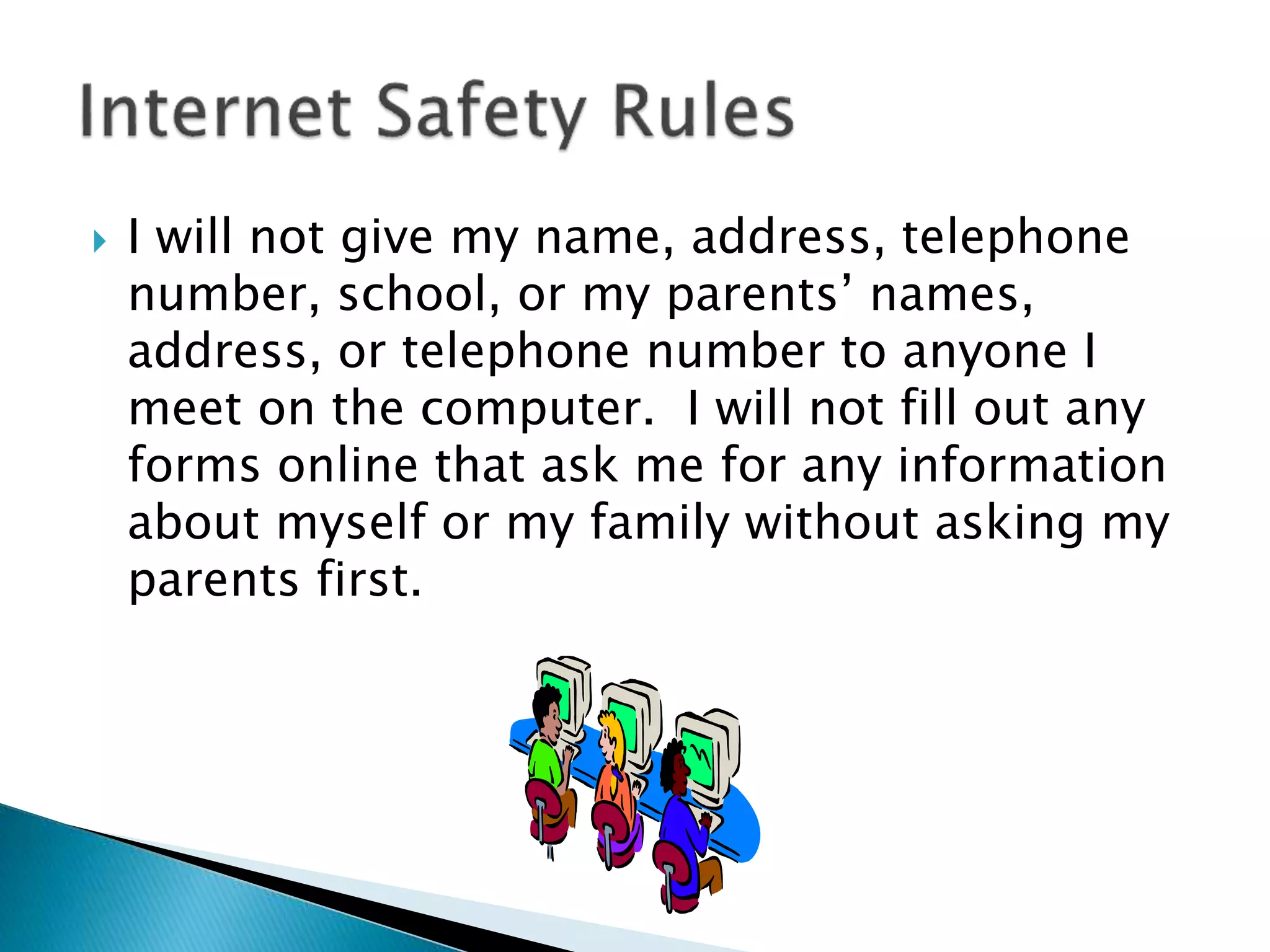 Internet Safety Rules

I will not give my name, address, telephone number, school, or my parents’ names, address, or telephone number to anyone I meet on the computer.  I will not fill out any forms online that ask me for any information about myself or my family without asking my parents first.